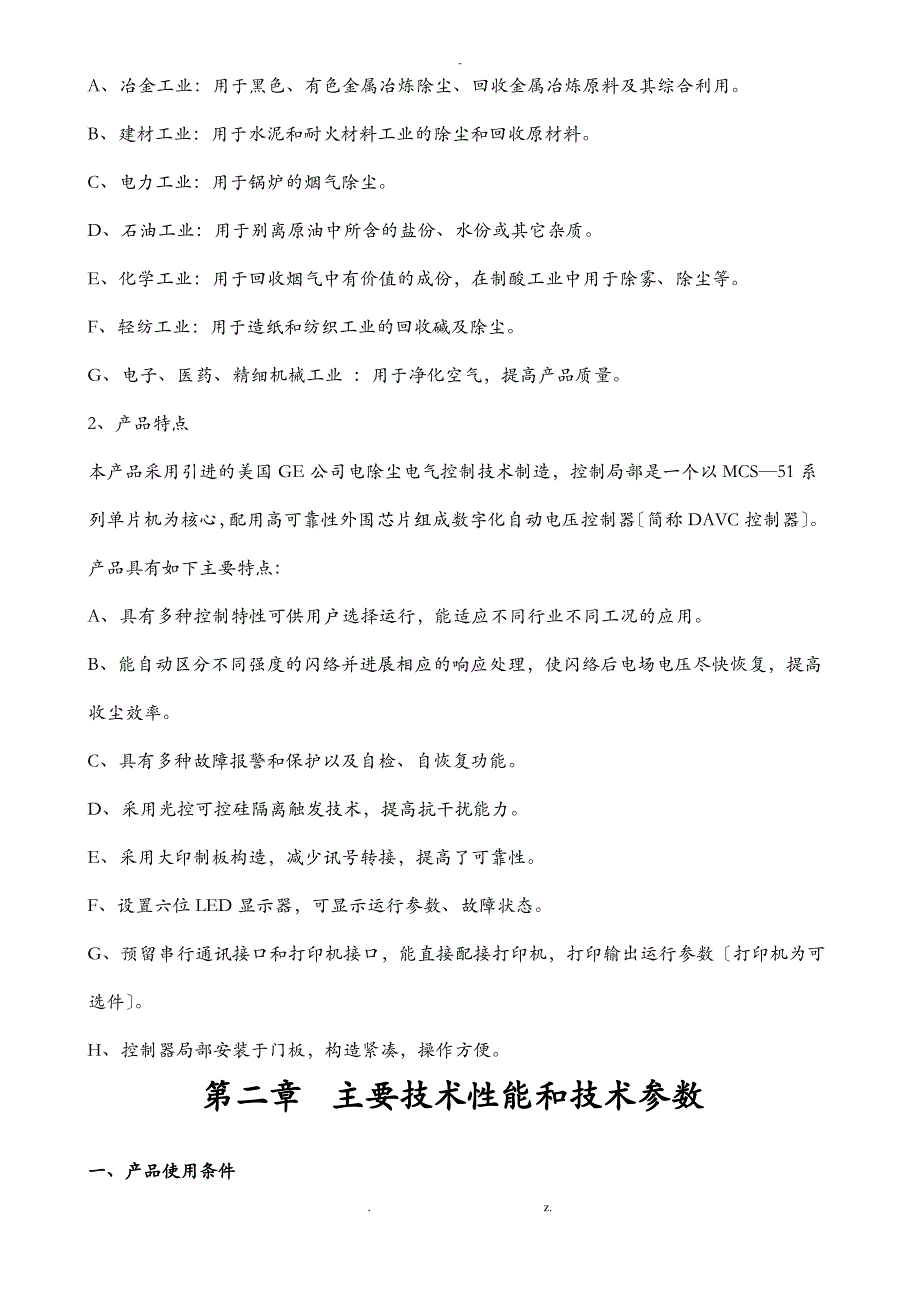 -

A、冶金工业：用于黑色、有色金属冶炼除尘、回收金属冶炼原料及其综合利用。

B、建材工业：用于水泥和耐火材料工业的除尘和回收原材料。

C、电力工业：用于锅炉的烟气除尘。

D、石油工业：用于别离原油中所含的盐份、水份或其它杂质。

E、化学工业：用于回收烟气中有价值的成份，在制酸工业中用于除雾、除尘等。

F、轻纺工业：用于造纸和纺织工业的回收碱及除尘。

G、电子、医药、精细机械工业 ：用于净化空气，提高产品质量。

2、产品特点

本产品采用引进的美国 GE 公司电除尘电气控制技术制造，控制局部是一个以 MCS—51 系列单片机为核心，配用高可靠性外围芯片组成数字化自动电压控制器〔简称 DAVC 控制器〕。

产品具有如下主要特点:

A、具有多种控制特性可供用户选择运行，能适应不同行业不同工况的应用。

B、能自动区分不同强度的闪络并进展相应的响应处理，使闪络后电场电压尽快恢复，提高收尘效率。

C、具有多种故障报警和保护以及自检、自恢复功能。

D、采用光控可控硅隔离触发技术，提高抗干扰能力。

E、采用大印制板构造，减少讯号转接，提高了可靠性。

F、设置六位 LED 显示器，可显示运行参数、故障状态。

G、预留串行通讯接口和打印机接口，能直接配接打印机，打印输出运行参数〔打印机为可选件〕。

H、控制器局部安装于门板，构造紧凑，操作方便。

第二章 主要技术性能和技术参数

一、产品使用条件

. z.